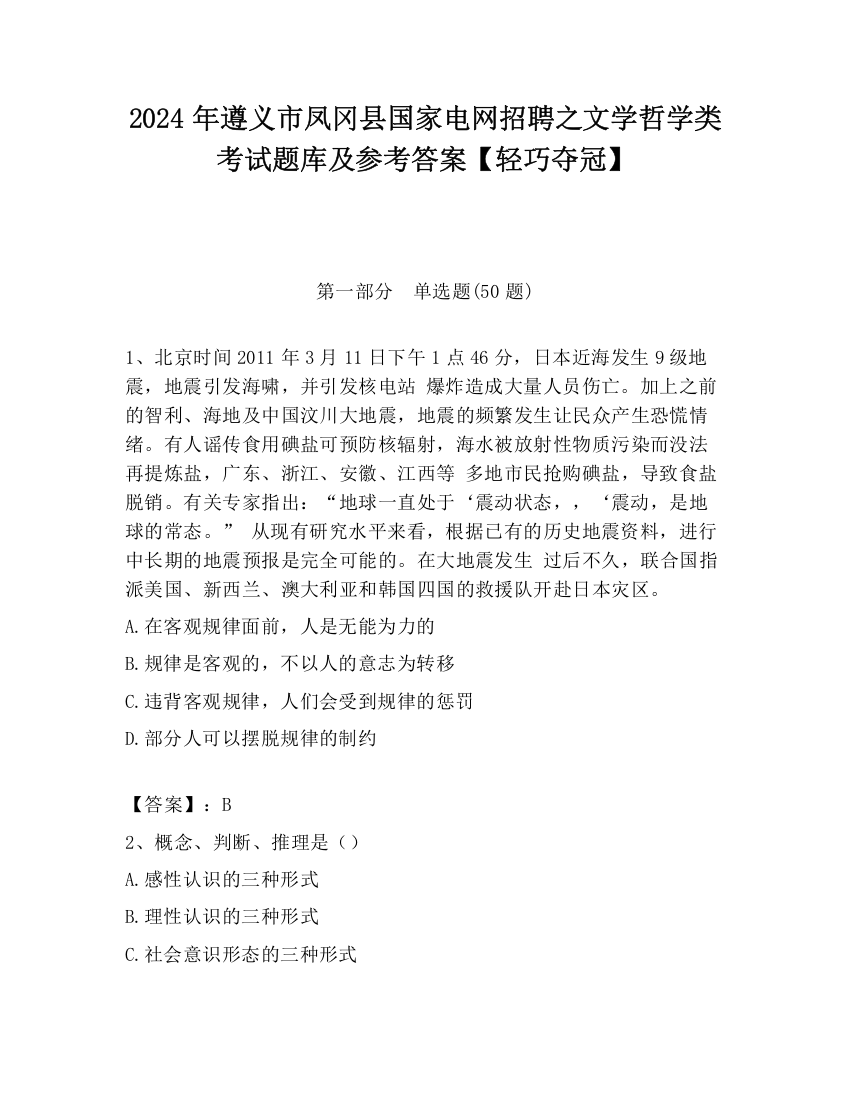 2024 年遵义市凤冈县国家电网招聘之文学哲学类考试题库及参考答案【轻巧夺冠】

第一部分　单选题(50 题)

1、北京时间 2011 年 3 月 11 日下午 1 点 46 分，日本近海发生 9 级地震，地震引发海啸，并引发核电站 爆炸造成大量人员伤亡。加上之前的智利、海地及中国汶川大地震，地震的频繁发生让民众产生恐慌情绪。有人谣传食用碘盐可预防核辐射，海水被放射性物质污染而没法再提炼盐，广东、浙江、安徽、江西等 多地市民抢购碘盐，导致食盐脱销。有关专家指出：“地球一直处于‘震动状态，，‘震动，是地球的常态。” 从现有研究水平来看，根据已有的历史地震资料，进行中长期的地震预报是完全可能的。在大地震发生 过后不久，联合国指派美国、新西兰、澳大利亚和韩国四国的救援队开赴日本灾区。

A.在客观规律面前，人是无能为力的

B.规律是客观的，不以人的意志为转移

C.违背客观规律，人们会受到规律的惩罚

D.部分人可以摆脱规律的制约

【答案】：B

2、概念、判断、推理是（）

A.感性认识的三种形式

B.理性认识的三种形式

C.社会意识形态的三种形式